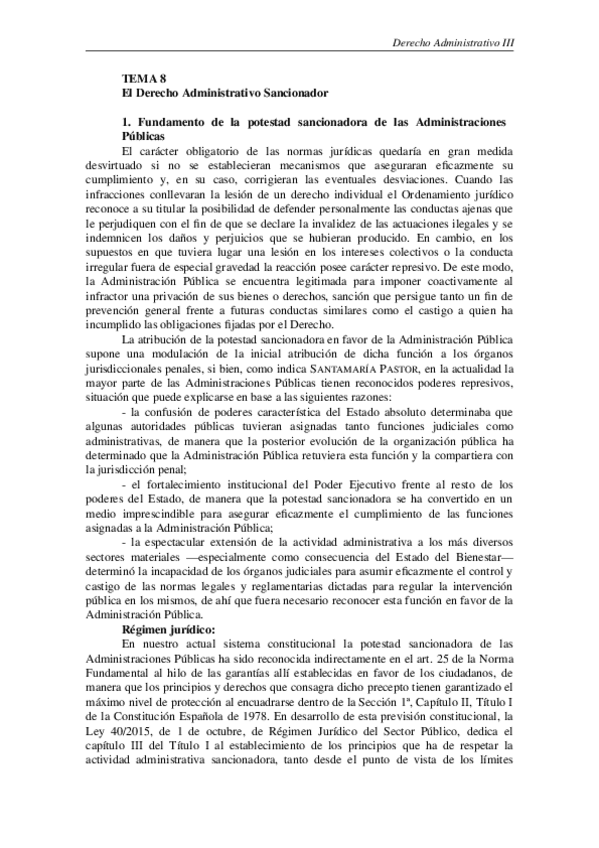 Derecho Administrativo III

TEMA 8
El Derecho Administrativo Sancionador

1. Fundamento de la potestad sancionadora de las Administraciones Públicas

El carácter obligatorio de las normas jurídicas quedaría en gran medida desvirtuado si no se establecieran mecanismos que aseguraran eficazmente su cumplimiento y, en su caso, corrigieran las eventuales desviaciones. Cuando las infracciones conllevaran la lesión de un derecho individual el Ordenamiento jurídico reconoce a su titular la posibilidad de defender personalmente las conductas ajenas que le perjudiquen con el fin de que se declare la invalidez de las actuaciones ilegales y se indemnicen los daños y perjuicios que se hubieran producido. En cambio, en los supuestos en que tuviera lugar una lesión en los intereses colectivos o la conducta irregular fuera de especial gravedad la reacción posee carácter represivo. De este modo, la Administración Pública se encuentra legitimada para imponer coactivamente al infractor una privación de sus bienes o derechos, sanción que persigue tanto un fin de prevención general frente a futuras conductas similares como el castigo a quien ha incumplido las obligaciones fijadas por el Derecho.

La atribución de la potestad sancionadora en favor de la Administración Pública supone una modulación de la inicial atribución de dicha función a los órganos jurisdiccionales penales, si bien, como indica SANTAMARÍA PASTOR, en la actualidad la mayor parte de las Administraciones Públicas tienen reconocidos poderes represivos, situación que puede explicarse en base a las siguientes razones:

- la confusión de poderes característica del Estado absoluto determinaba que algunas autoridades públicas tuvieran asignadas tanto funciones judiciales como administrativas, de manera que la posterior evolución de la organización pública ha determinado que la Administración Pública retuviera esta función y la compartiera con la jurisdicción penal;

- el fortalecimiento institucional del Poder Ejecutivo frente al resto de los poderes del Estado, de manera que la potestad sancionadora se ha convertido en un medio imprescindible para asegurar eficazmente el cumplimiento de las funciones asignadas a la Administración Pública;

- la espectacular extensión de la actividad administrativa a los más diversos sectores materiales —especialmente como consecuencia del Estado del Bienestar— determinó la incapacidad de los órganos judiciales para asumir eficazmente el control y castigo de las normas legales y reglamentarias dictadas para regular la intervención pública en los mismos, de ahí que fuera necesario reconocer esta función en favor de la Administración Pública.

Régimen jurídico:

En nuestro actual sistema constitucional la potestad sancionadora de las Administraciones Públicas ha sido reconocida indirectamente en el art. 25 de la Norma Fundamental al hilo de las garantías allí establecidas en favor de los ciudadanos, de manera que los principios y derechos que consagra dicho precepto tienen garantizado el máximo nivel de protección al encuadrarse dentro de la Sección 1ª, Capítulo II, Título I de la Constitución Española de 1978. En desarrollo de esta previsión constitucional, la Ley 40/2015, de 1 de octubre, de Régimen Jurídico del Sector Público, dedica el capítulo III del Título I al establecimiento de los principios que ha de respetar la actividad administrativa sancionadora, tanto desde el punto de vista de los límites